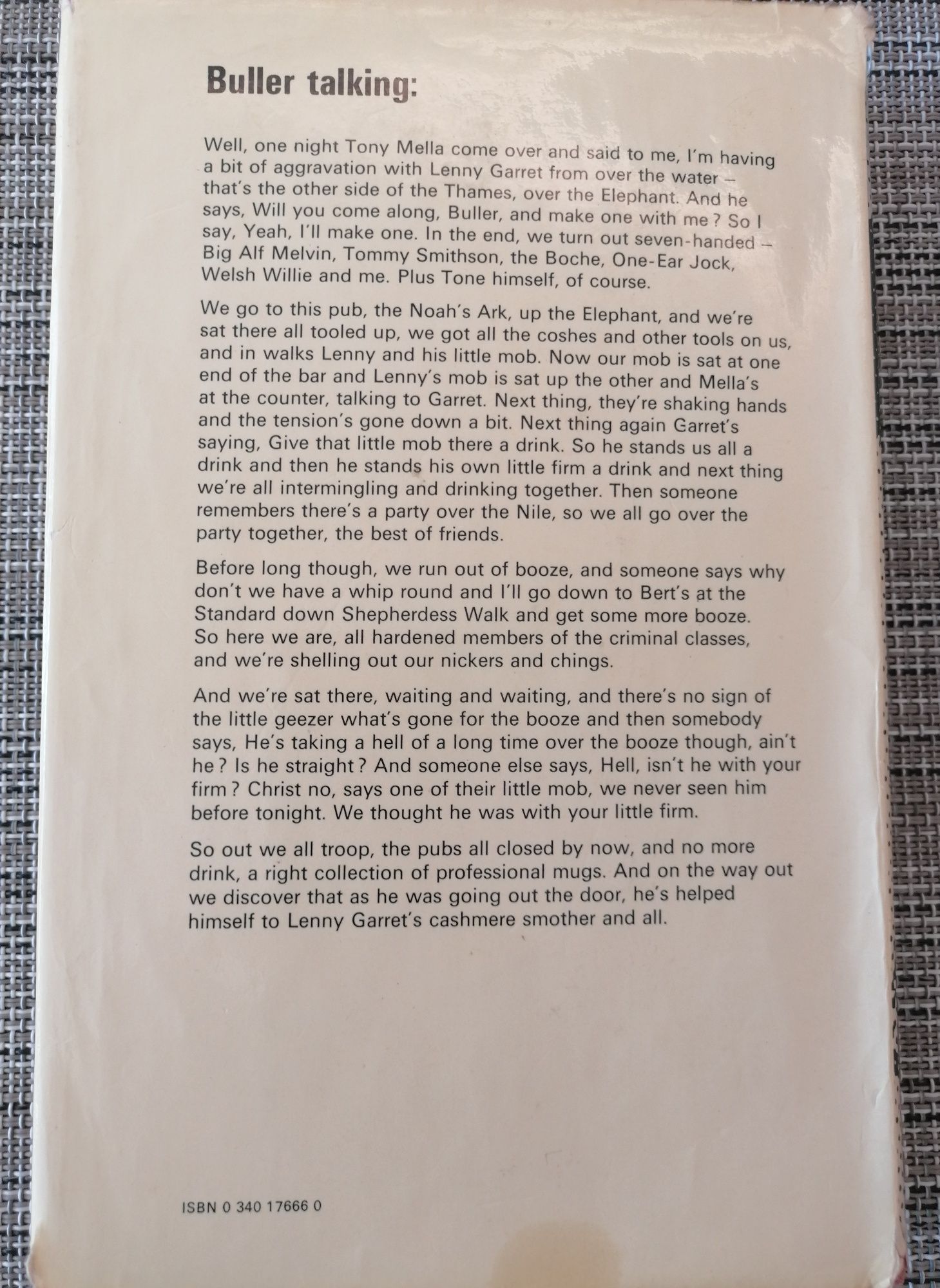 Buller talking:

Well, one night Tony Mella come over and said to me, I'm having a bit of aggravation with Lenny Garret from over the water – that's the other side of the Thames, over the Elephant. And he says, Will you come along, Buller, and make one with me? So I say, Yeah, I'll make one. In the end, we turn out seven-handed – Big Alf Melvin, Tommy Smithson, the Boche, One-Ear Jock, Welsh Willie and me. Plus Tone himself, of course.

We go to this pub, the Noah's Ark, up the Elephant, and we're sat there all tooled up, we got all the coshes and other tools on us, and in walks Lenny and his little mob. Now our mob is sat at one end of the bar and Lenny's mob is sat up the other and Mella's at the counter, talking to Garret. Next thing, they're shaking hands and the tension's gone down a bit. Next thing again Garret's saying, Give that little mob there a drink. So he stands us all a drink and then he stands his own little firm a drink and next thing we're all intermingling and drinking together. Then someone remembers there's a party over the Nile, so we all go over the party together, the best of friends.

Before long though, we run out of booze, and someone says why don't we have a whip round and I'll go down to Bert's at the Standard down Shepherdess Walk and get some more booze. So here we are, all hardened members of the criminal classes, and we're shelling out our nickers and chings.

And we're sat there, waiting and waiting, and there's no sign of the little geezer what's gone for the booze and then somebody says, He's taking a hell of a long time over the booze though, ain't he? Is he straight? And someone else says, Hell, isn't he with your firm? Christ no, says one of their little mob, we never seen him before tonight. We thought he was with your little firm.

So out we all troop, the pubs all closed by now, and no more drink, a right collection of professional mugs. And on the way out we discover that as he was going out the door, he's helped himself to Lenny Garret's cashmere smother and all.

ISBN 0 340 17666 0